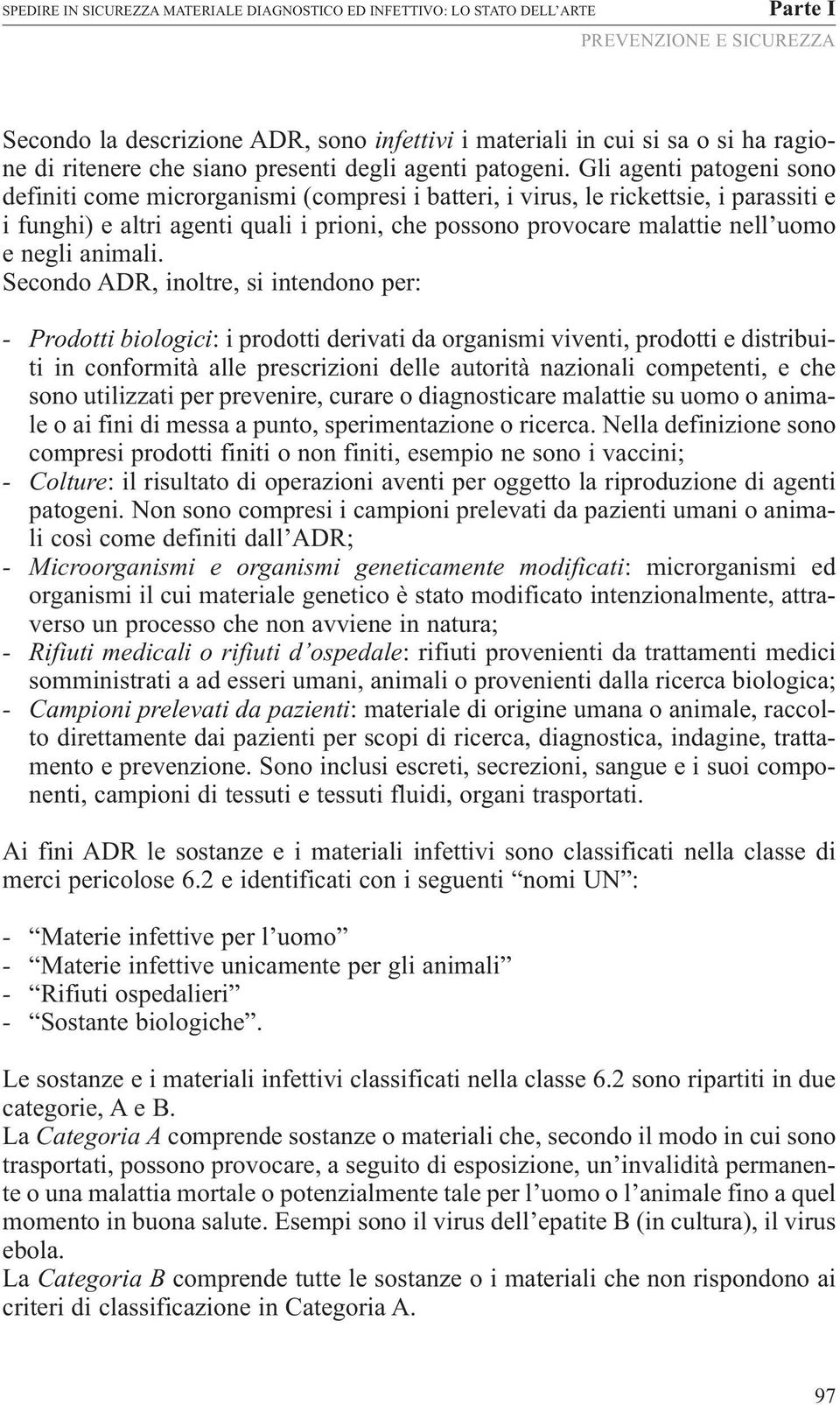 SPEDIRE IN SICUREZZA MATERIALE DIAGNOSTICO ED INFETTIVO: LO STATO DELL'ARTE Parte I
PREVENZIONE E SICUREZZA

Secondo la descrizione ADR, sono infettivi i materiali in cui si sa o si ha ragione di ritenere che siano presenti degli agenti patogeni. Gli agenti patogeni sono definiti come microrganismi (compresi i batteri, i virus, le rickettsie, i parassiti e i funghi) e altri agenti quali i prioni, che possono provocare malattie nell'uomo e negli animali.
Secondo ADR, inoltre, si intendono per:

- Prodotti biologici: i prodotti derivati da organismi viventi, prodotti e distribuiti in conformità alle prescrizioni delle autorità nazionali competenti, e che sono utilizzati per prevenire, curare o diagnosticare malattie su uomo o animale o ai fini di messa a punto, sperimentazione o ricerca. Nella definizione sono compresi prodotti finiti o non finiti, esempio ne sono i vaccini;
- Colture: il risultato di operazioni aventi per oggetto la riproduzione di agenti patogeni. Non sono compresi i campioni prelevati da pazienti umani o animali così come definiti dall'ADR;
- Microorganismi e organismi geneticamente modificati: microrganismi ed organismi il cui materiale genetico è stato modificato intenzionalmente, attraverso un processo che non avviene in natura;
- Rifiuti medicali o rifiuti d'ospedale: rifiuti provenienti da trattamenti medici somministrati a ad esseri umani, animali o provenienti dalla ricerca biologica;
- Campioni prelevati da pazienti: materiale di origine umana o animale, raccolto direttamente dai pazienti per scopi di ricerca, diagnostica, indagine, trattamento e prevenzione. Sono inclusi escreti, secrezioni, sangue e i suoi componenti, campioni di tessuti e tessuti fluidi, organi trasportati.

Ai fini ADR le sostanze e i materiali infettivi sono classificati nella classe di merci pericolose 6.2 e identificati con i seguenti "nomi UN":

- "Materie infettive per l'uomo"
- "Materie infettive unicamente per gli animali"
- "Rifiuti ospedalieri"
- "Sostante biologiche".

Le sostanze e i materiali infettivi classificati nella classe 6.2 sono ripartiti in due categorie, A e B.
La Categoria A comprende sostanze o materiali che, secondo il modo in cui sono trasportati, possono provocare, a seguito di esposizione, un'invalidità permanente o una malattia mortale o potenzialmente tale per l'uomo o l'animale fino a quel momento in buona salute. Esempi sono il virus dell'epatite B (in cultura), il virus ebola.
La Categoria B comprende tutte le sostanze o i materiali che non rispondono ai criteri di classificazione in Categoria A.

97